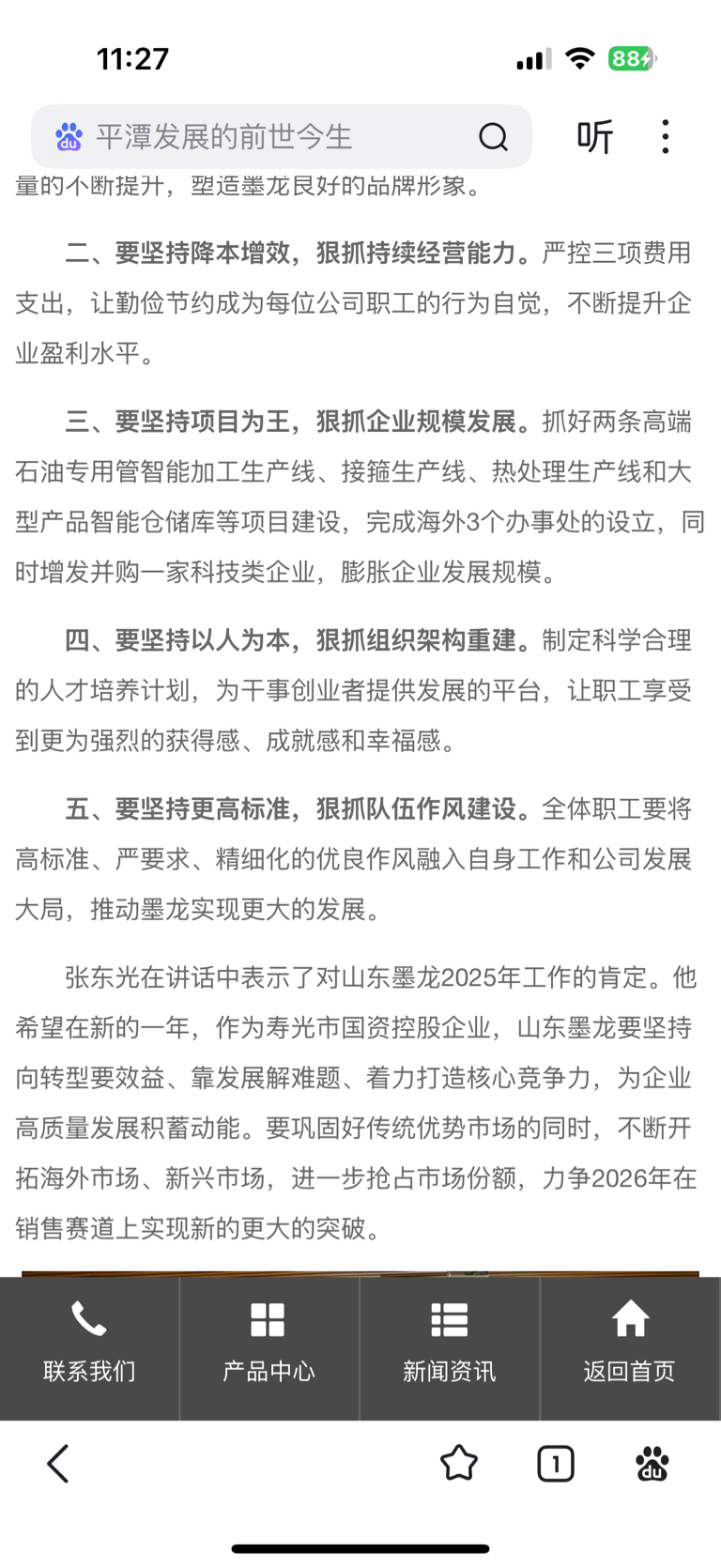 11:27

88

平潭发展的前世今生

听

量的不断提升，塑造墨龙良好的品牌形象。

二、要坚持降本增效，狠抓持续经营能力。严控三项费用支出，让勤俭节约成为每位公司职工的行为自觉，不断提升企业盈利水平。

三、要坚持项目为王，狠抓企业规模发展。抓好两条高端石油专用管智能加工生产线、接箍生产线、热处理生产线和大型产品智能仓储库等项目建设，完成海外3个办事处的设立，同时增发并购一家科技类企业，膨胀企业发展规模。

四、要坚持以人为本，狠抓组织架构重建。制定科学合理的人才培养计划，为干事创业者提供发展的平台，让职工享受到更为强烈的获得感、成就感和幸福感。

五、要坚持更高标准，狠抓队伍作风建设。全体职工要将高标准、严要求、精细化的优良作风融入自身工作和公司发展大局，推动墨龙实现更大的发展。

张东光在讲话中表示了对山东墨龙2025年工作的肯定。他希望在新的一年，作为寿光市国资控股企业，山东墨龙要坚持向转型要效益、靠发展解难题、着力打造核心竞争力，为企业高质量发展积蓄动能。要巩固好传统优势市场的同时，不断开拓海外市场、新兴市场，进一步抢占市场份额，力争2026年在销售赛道上实现新的更大的突破。

联系我们

产品中心

新闻资讯

返回首页

1